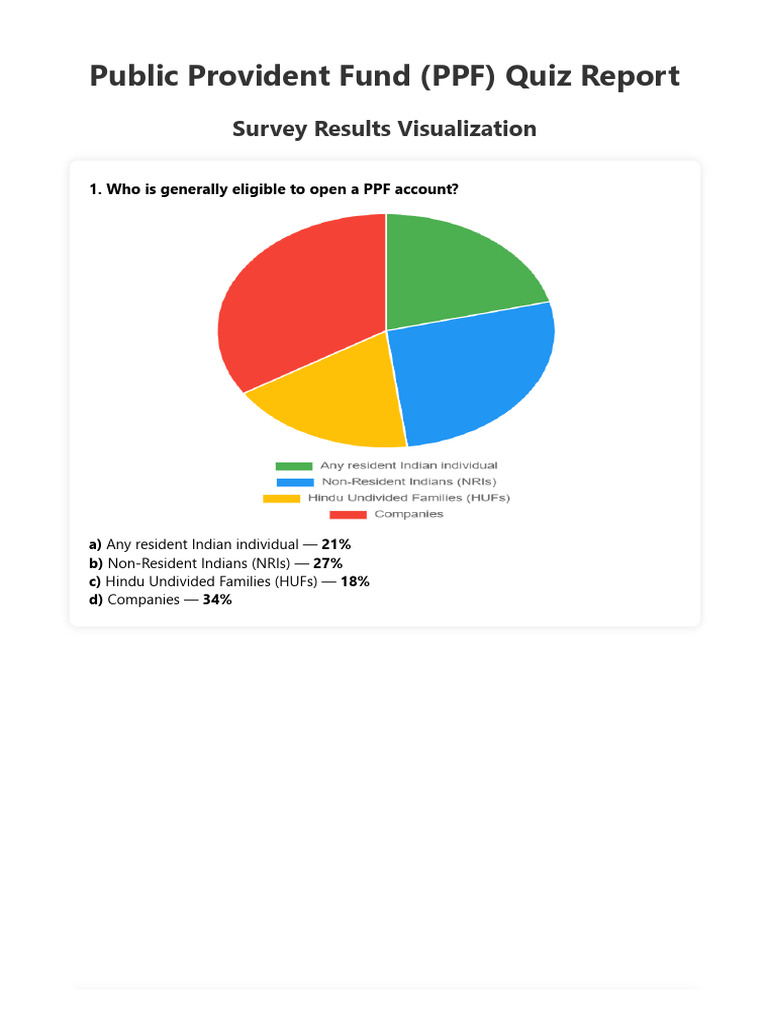 Public Provident Fund (PPF) Quiz Report

Survey Results Visualization

1. Who is generally eligible to open a PPF account?

Any resident Indian individual
Non-Resident Indians (NRIs)
Hindu Undivided Families (HUFs)
Companies

a) Any resident Indian individual — 21%
b) Non-Resident Indians (NRIs) — 27%
c) Hindu Undivided Families (HUFs) — 18%
d) Companies — 34%